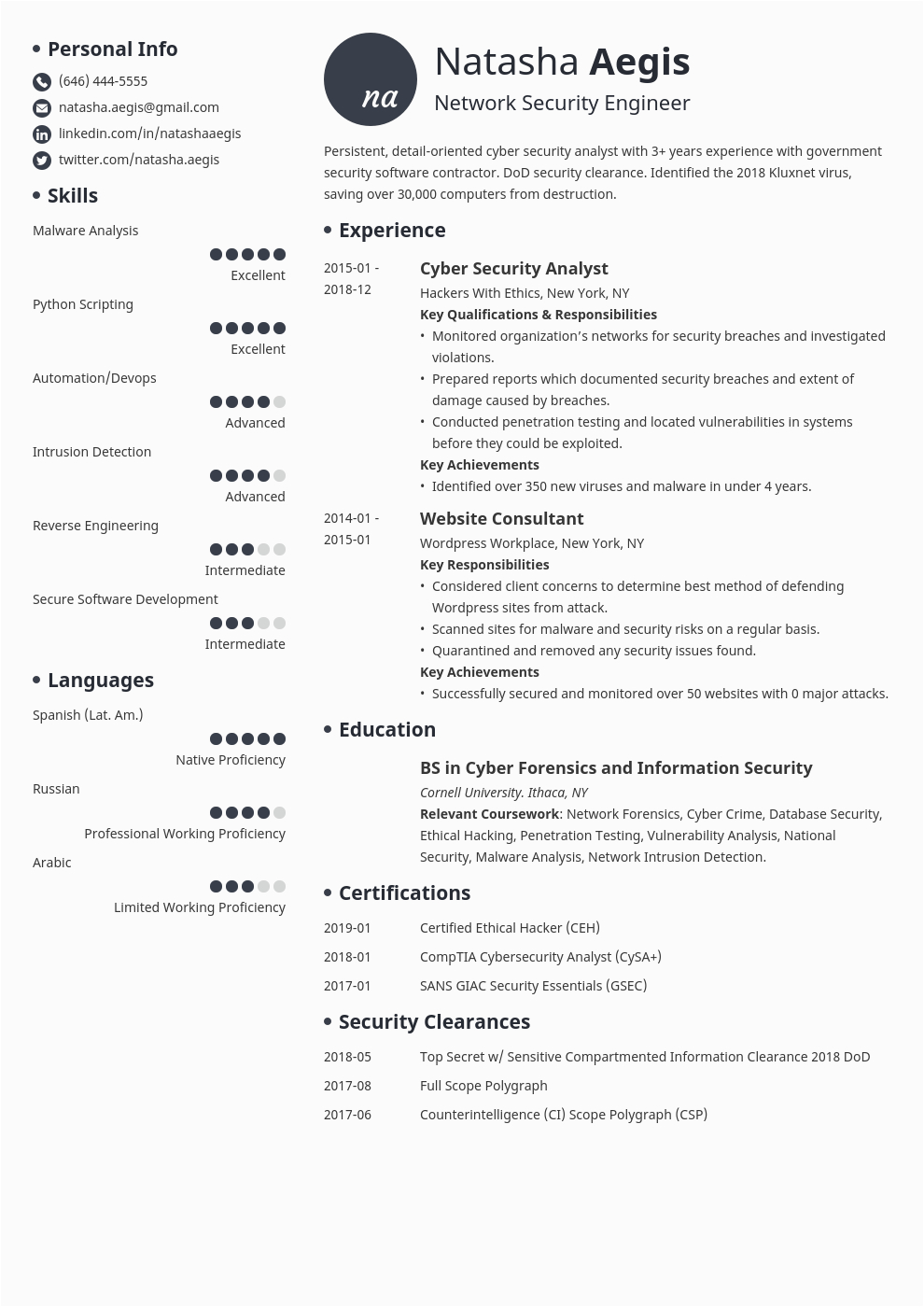 Personal Info

(646) 444-5555

natasha.aegis@gmail.com

linkedin.com/in/natashaaegis

twitter.com/natasha.aegis

Skills

Malware Analysis

Excellent

Python Scripting

Excellent

Automation/Devops

Advanced

Intrusion Detection

Advanced

Reverse Engineering

Intermediate

Secure Software Development

Intermediate

Languages

Spanish (Lat. Am.)

Native Proficiency

Russian

Professional Working Proficiency

Arabic

Limited Working Proficiency

na

Natasha Aegis

Network Security Engineer

Persistent, detail-oriented cyber security analyst with 3+ years experience with government security software contractor. DoD security clearance. Identified the 2018 Kluxnet virus, saving over 30,000 computers from destruction.

Experience

2015-01 - 2018-12

Cyber Security Analyst

Hackers With Ethics, New York, NY

Key Qualifications & Responsibilities

• Monitored organization's networks for security breaches and investigated violations.

• Prepared reports which documented security breaches and extent of damage caused by breaches.

• Conducted penetration testing and located vulnerabilities in systems before they could be exploited.

Key Achievements

• Identified over 350 new viruses and malware in under 4 years.

2014-01 - 2015-01

Website Consultant

Wordpress Workplace, New York, NY

Key Responsibilities

• Considered client concerns to determine best method of defending Wordpress sites from attack.

• Scanned sites for malware and security risks on a regular basis.

• Quarantined and removed any security issues found.

Key Achievements

• Successfully secured and monitored over 50 websites with 0 major attacks.

Education

BS in Cyber Forensics and Information Security

Cornell University. Ithaca, NY

Relevant Coursework: Network Forensics, Cyber Crime, Database Security, Ethical Hacking, Penetration Testing, Vulnerability Analysis, National Security, Malware Analysis, Network Intrusion Detection.

Certifications

2019-01 Certified Ethical Hacker (CEH)

2018-01 CompTIA Cybersecurity Analyst (CySA+)

2017-01 SANS GIAC Security Essentials (GSEC)

Security Clearances

2018-05 Top Secret w/ Sensitive Compartmented Information Clearance 2018 DoD

2017-08 Full Scope Polygraph

2017-06 Counterintelligence (CI) Scope Polygraph (CSP)